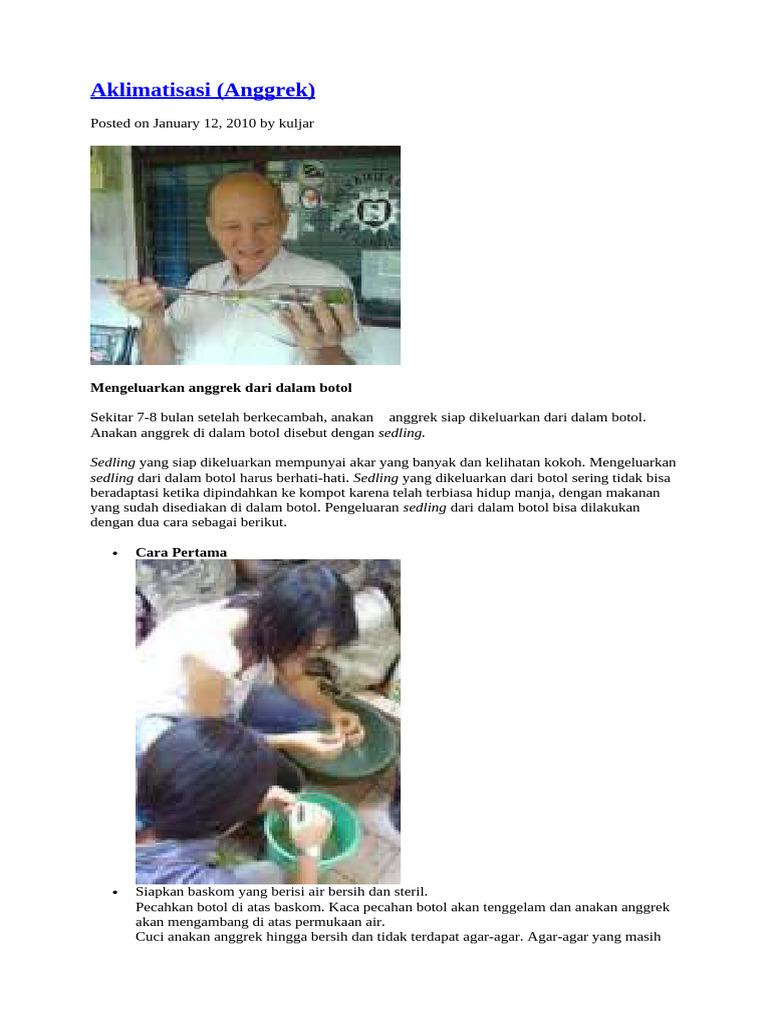 Aklimatisasi (Anggrek)

Posted on January 12, 2010 by kuljar

Mengeluarkan anggrek dari dalam botol

Sekitar 7-8 bulan setelah berkecambah, anakan anggrek siap dikeluarkan dari dalam botol. Anakan anggrek di dalam botol disebut dengan sedling.

Sedling yang siap dikeluarkan mempunyai akar yang banyak dan kelihatan kokoh. Mengeluarkan sedling dari dalam botol harus berhati-hati. Sedling yang dikeluarkan dari botol sering tidak bisa beradaptasi ketika dipindahkan ke kompot karena telah terbiasa hidup manja, dengan makanan yang sudah disediakan di dalam botol. Pengeluaran sedling dari dalam botol bisa dilakukan dengan dua cara sebagai berikut.

• Cara Pertama

• Siapkan baskom yang berisi air bersih dan steril.
Pecahkan botol di atas baskom. Kaca pecahan botol akan tenggelam dan anakan anggrek akan mengambang di atas permukaan air.
Cuci anakan anggrek hingga bersih dan tidak terdapat agar-agar. Agar-agar yang masih